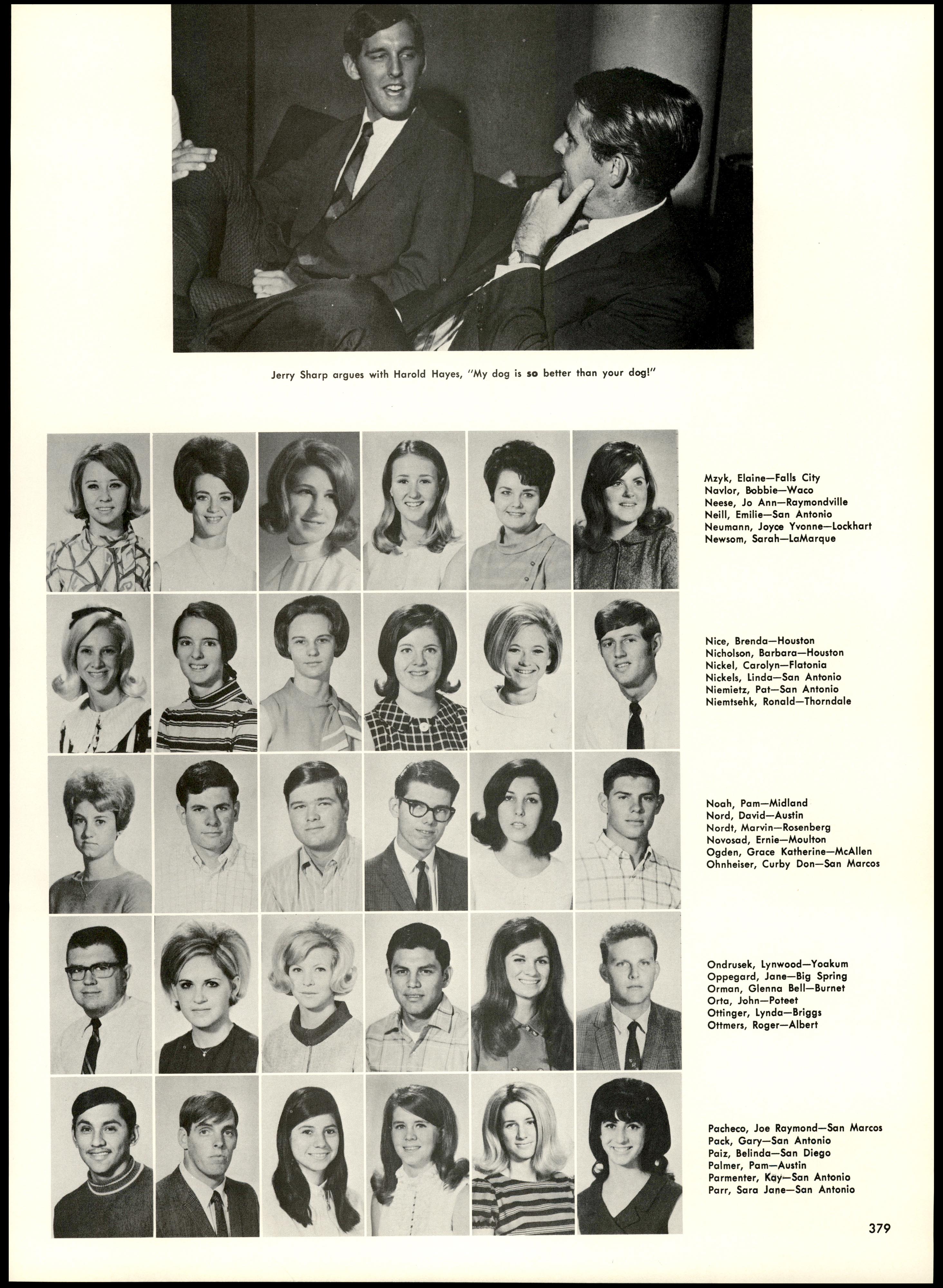 Jerry Sharp argues with Harold Hayes, "My dog is so better than your dog!"

Mzyk, Elaine—Falls City
Navlor, Bobbie—Waco
Neese, Jo Ann—Raymondville
Neill, Emilie—San Antonio
Neumann, Joyce Yvonne—Lockhart
Newsom, Sarah—LaMarque

Nice, Brenda—Houston
Nicholson, Barbara—Houston
Nickel, Carolyn—Flatonia
Nickels, Linda—San Antonio
Niemietz, Pat—San Antonio
Niemtsehk, Ronald—Thorndale

Noah, Pam—Midland
Nord, David—Austin
Nordt, Marvin—Rosenberg
Novosad, Ernie—Moulton
Ogden, Grace Katherine—McAllen
Ohnheiser, Curby Don—San Marcos

Ondrusek, Lynwood—Yoakum
Oppegard, Jane—Big Spring
Orman, Glenna Bell—Burnet
Orta, John—Poteet
Ottinger, Lynda—Briggs
Ottmers, Roger—Albert

Pacheco, Joe Raymond—San Marcos
Pack, Gary—San Antonio
Paiz, Belinda—San Diego
Palmer, Pam—Austin
Parmenter, Kay—San Antonio
Parr, Sara Jane—San Antonio

379